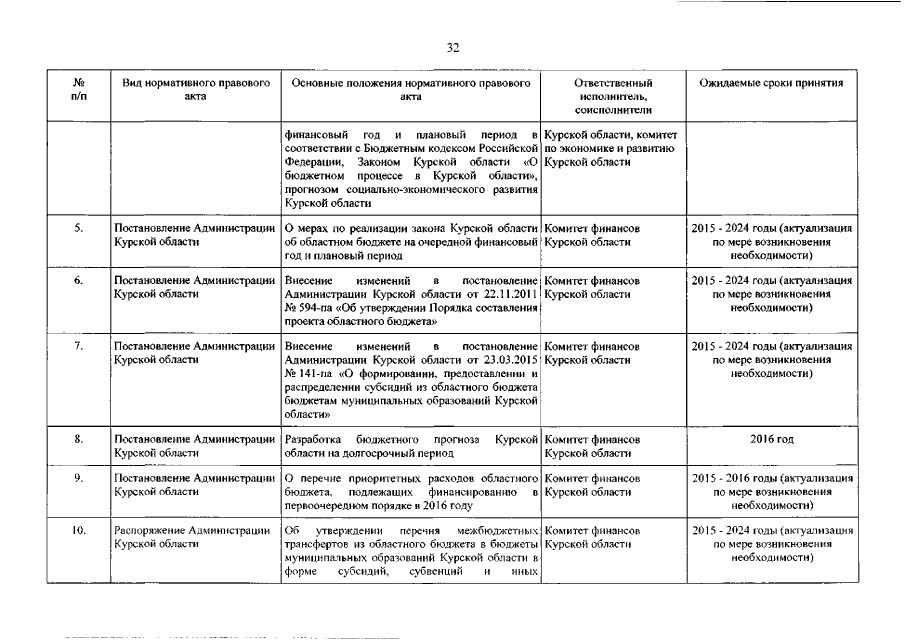 32

| № п/п | Вид нормативного правового акта | Основные положения нормативного правового акта | Ответственный исполнитель, соисполнители | Ожидаемые сроки принятия |
|---|---|---|---|---|
| | | финансовый год и плановый период в соответствии с Бюджетным кодексом Российской Федерации, Законом Курской области «О бюджетном процессе в Курской области», прогнозом социально-экономического развития Курской области | Курской области, комитет по экономике и развитию Курской области | |
| 5. | Постановление Администрации Курской области | О мерах по реализации закона Курской области об областном бюджете на очередной финансовый год и плановый период | Комитет финансов Курской области | 2015 - 2024 годы (актуализация по мере возникновения необходимости) |
| 6. | Постановление Администрации Курской области | Внесение изменений в постановление Администрации Курской области от 22.11.2011 № 594-па «Об утверждении Порядка составления проекта областного бюджета» | Комитет финансов Курской области | 2015 - 2024 годы (актуализация по мере возникновения необходимости) |
| 7. | Постановление Администрации Курской области | Внесение изменений в постановление Администрации Курской области от 23.03.2015 № 141-па «О формировании, предоставлении и распределении субсидий из областного бюджета бюджетам муниципальных образований Курской области» | Комитет финансов Курской области | 2015 - 2024 годы (актуализация по мере возникновения необходимости) |
| 8. | Постановление Администрации Курской области | Разработка бюджетного прогноза Курской области на долгосрочный период | Комитет финансов Курской области | 2016 год |
| 9. | Постановление Администрации Курской области | О перечне приоритетных расходов областного бюджета, подлежащих финансированию в первоочередном порядке в 2016 году | Комитет финансов Курской области | 2015 - 2016 годы (актуализация по мере возникновения необходимости) |
| 10. | Распоряжение Администрации Курской области | Об утверждении перечня межбюджетных трансфертов из областного бюджета в бюджеты муниципальных образований Курской области в форме субсидий, субвенций и иных | Комитет финансов Курской области | 2015 - 2024 годы (актуализация по мере возникновения необходимости) |